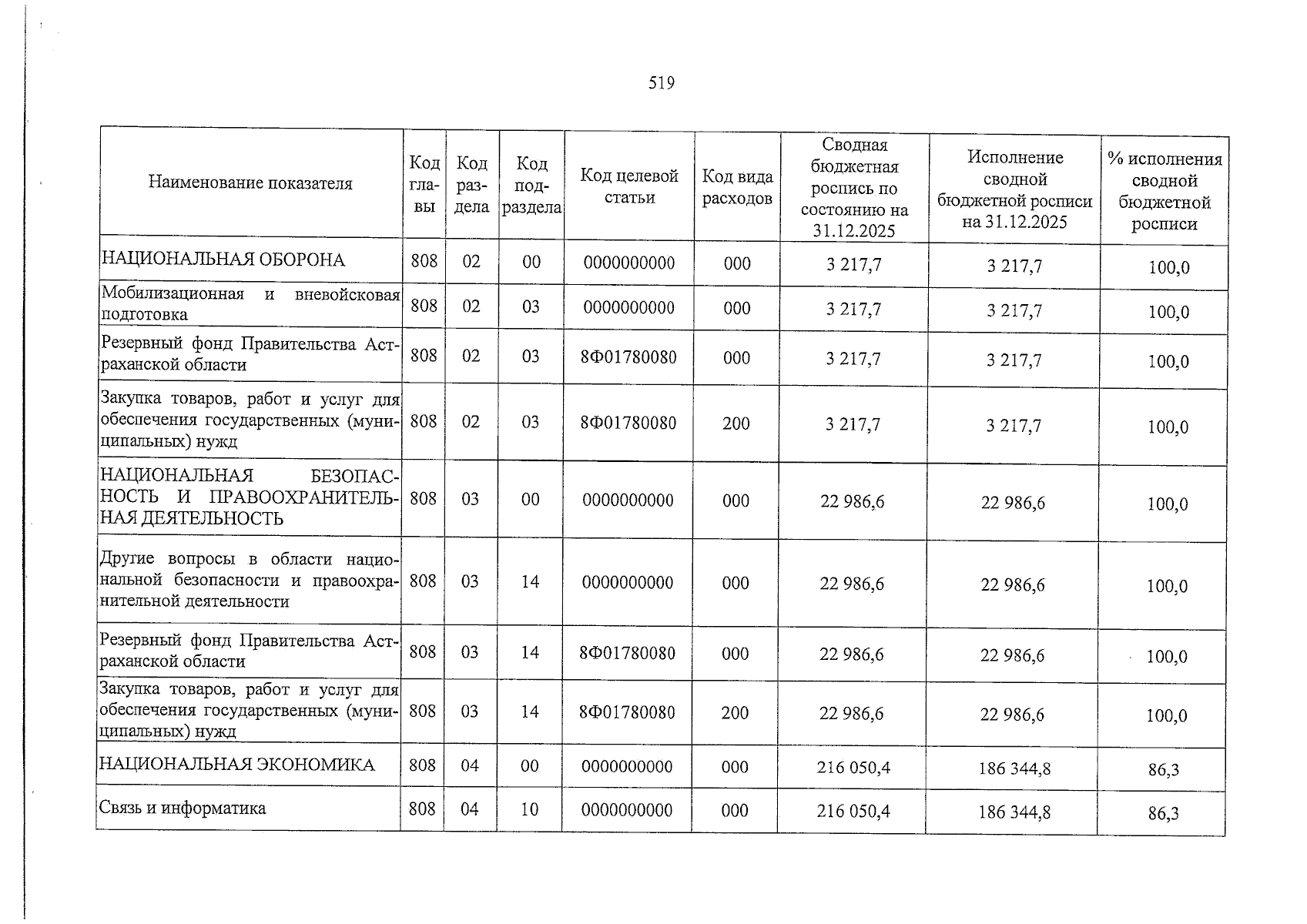 519

| Наименование показателя | Код главы | Код раздела | Код подраздела | Код целевой статьи | Код вида расходов | Сводная бюджетная роспись по состоянию на 31.12.2025 | Исполнение сводной бюджетной росписи на 31.12.2025 | % исполнения сводной бюджетной росписи |
|---|---|---|---|---|---|---|---|---|
| НАЦИОНАЛЬНАЯ ОБОРОНА | 808 | 02 | 00 | 0000000000 | 000 | 3 217,7 | 3 217,7 | 100,0 |
| Мобилизационная и вневойсковая подготовка | 808 | 02 | 03 | 0000000000 | 000 | 3 217,7 | 3 217,7 | 100,0 |
| Резервный фонд Правительства Астраханской области | 808 | 02 | 03 | 8Ф01780080 | 000 | 3 217,7 | 3 217,7 | 100,0 |
| Закупка товаров, работ и услуг для обеспечения государственных (муниципальных) нужд | 808 | 02 | 03 | 8Ф01780080 | 200 | 3 217,7 | 3 217,7 | 100,0 |
| НАЦИОНАЛЬНАЯ БЕЗОПАСНОСТЬ И ПРАВООХРАНИТЕЛЬНАЯ ДЕЯТЕЛЬНОСТЬ | 808 | 03 | 00 | 0000000000 | 000 | 22 986,6 | 22 986,6 | 100,0 |
| Другие вопросы в области национальной безопасности и правоохранительной деятельности | 808 | 03 | 14 | 0000000000 | 000 | 22 986,6 | 22 986,6 | 100,0 |
| Резервный фонд Правительства Астраханской области | 808 | 03 | 14 | 8Ф01780080 | 000 | 22 986,6 | 22 986,6 | 100,0 |
| Закупка товаров, работ и услуг для обеспечения государственных (муниципальных) нужд | 808 | 03 | 14 | 8Ф01780080 | 200 | 22 986,6 | 22 986,6 | 100,0 |
| НАЦИОНАЛЬНАЯ ЭКОНОМИКА | 808 | 04 | 00 | 0000000000 | 000 | 216 050,4 | 186 344,8 | 86,3 |
| Связь и информатика | 808 | 04 | 10 | 0000000000 | 000 | 216 050,4 | 186 344,8 | 86,3 |